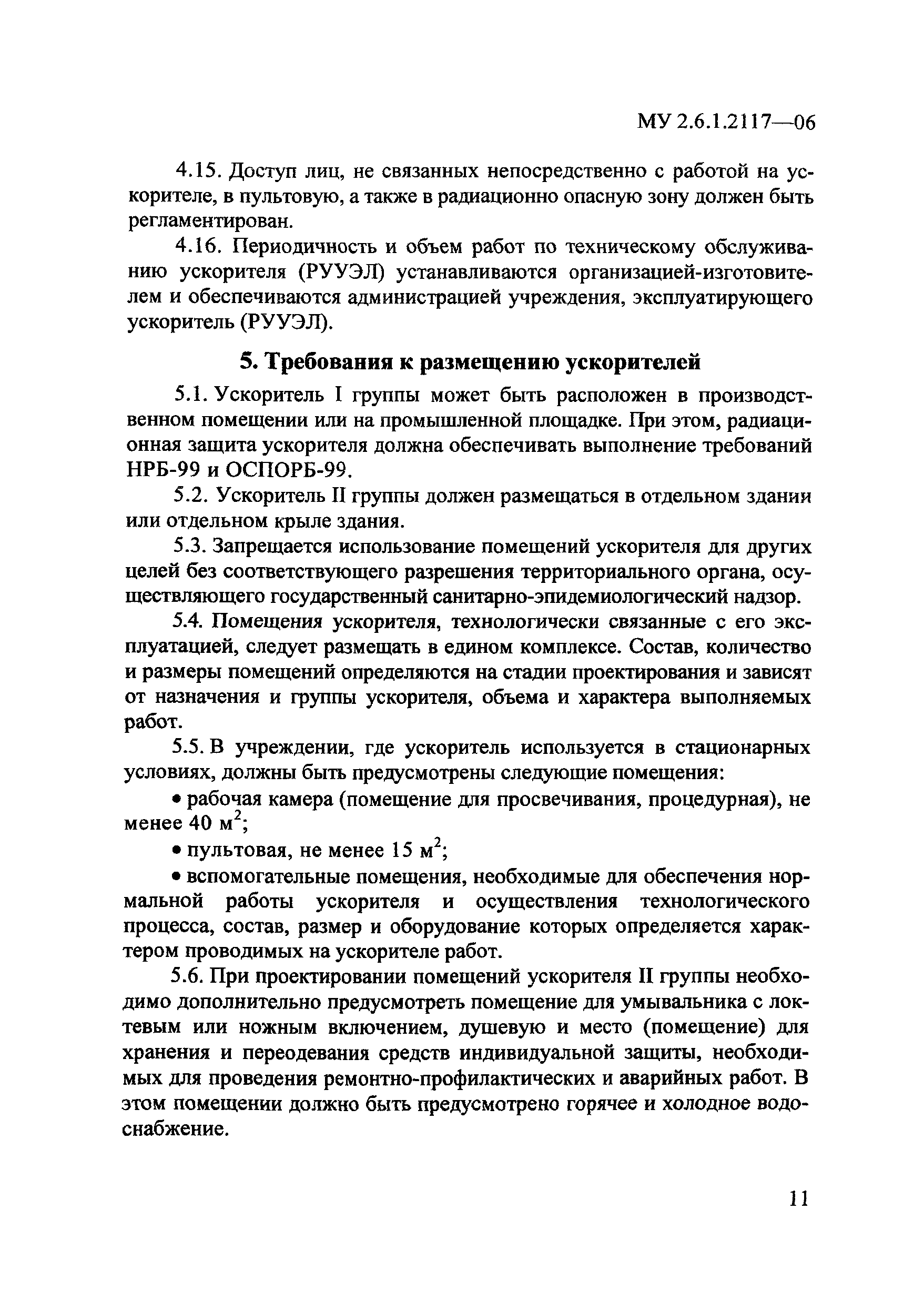 МУ 2.6.1.2117—06

4.15. Доступ лиц, не связанных непосредственно с работой на ускорителе, в пультовую, а также в радиационно опасную зону должен быть регламентирован.

4.16. Периодичность и объем работ по техническому обслуживанию ускорителя (РУУЭЛ) устанавливаются организацией-изготовителем и обеспечиваются администрацией учреждения, эксплуатирующего ускоритель (РУУЭЛ).

5. Требования к размещению ускорителей

5.1. Ускоритель I группы может быть расположен в производственном помещении или на промышленной площадке. При этом, радиационная защита ускорителя должна обеспечивать выполнение требований НРБ-99 и ОСПОРБ-99.

5.2. Ускоритель II группы должен размещаться в отдельном здании или отдельном крыле здания.

5.3. Запрещается использование помещений ускорителя для других целей без соответствующего разрешения территориального органа, осуществляющего государственный санитарно-эпидемиологический надзор.

5.4. Помещения ускорителя, технологически связанные с его эксплуатацией, следует размещать в едином комплексе. Состав, количество и размеры помещений определяются на стадии проектирования и зависят от назначения и группы ускорителя, объема и характера выполняемых работ.

5.5. В учреждении, где ускоритель используется в стационарных условиях, должны быть предусмотрены следующие помещения:

• рабочая камера (помещение для просвечивания, процедурная), не менее 40 м$^2$;

• пультовая, не менее 15 м$^2$;

• вспомогательные помещения, необходимые для обеспечения нормальной работы ускорителя и осуществления технологического процесса, состав, размер и оборудование которых определяется характером проводимых на ускорителе работ.

5.6. При проектировании помещений ускорителя II группы необходимо дополнительно предусмотреть помещение для умывальника с локтевым или ножным включением, душевую и место (помещение) для хранения и переодевания средств индивидуальной защиты, необходимых для проведения ремонтно-профилактических и аварийных работ. В этом помещении должно быть предусмотрено горячее и холодное водоснабжение.

11